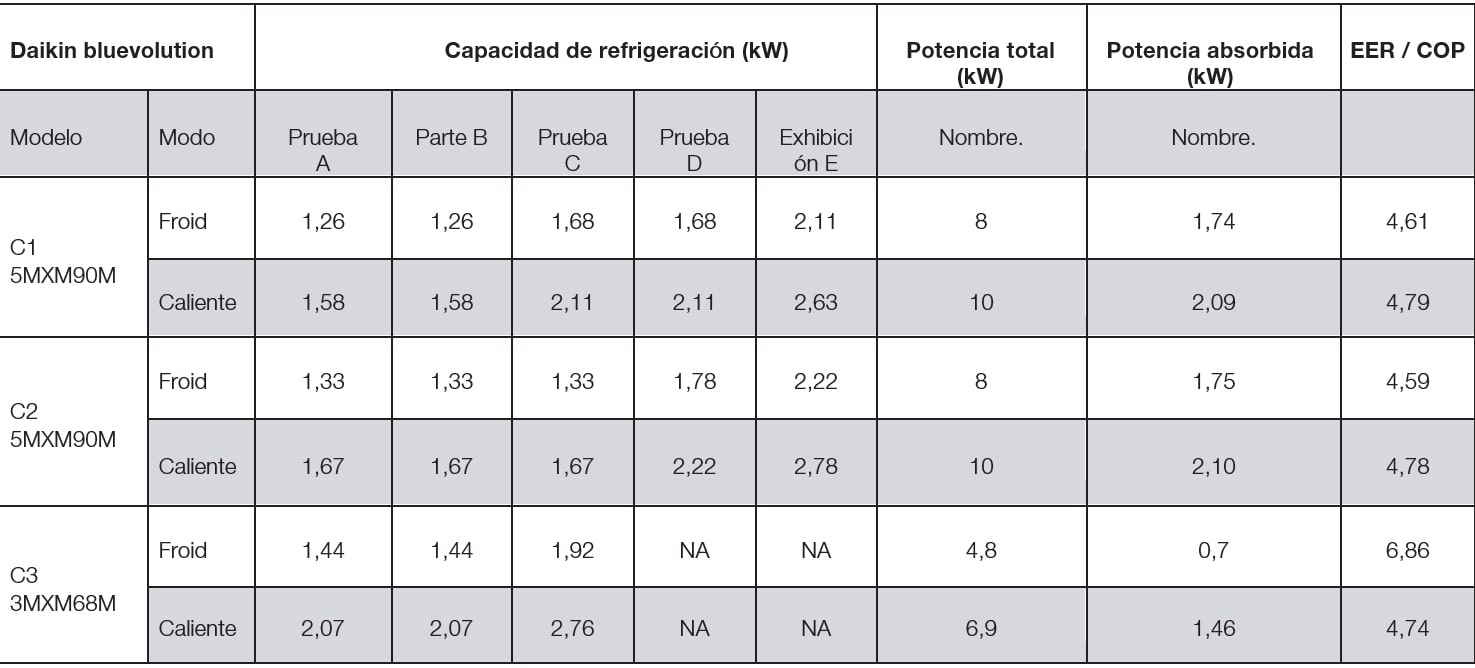 | Daikin bluevolution | | Capacidad de refrigeración (kW) | | | | | Potencia total (kW) | Potencia absorbida (kW) | EER / COP |
|---|---|---|---|---|---|---|---|---|---|
| Modelo | Modo | Prueba A | Parte B | Prueba C | Prueba D | Exhibición E | Nombre. | Nombre. | |
| C1 5MXM90M | Froid | 1,26 | 1,26 | 1,68 | 1,68 | 2,11 | 8 | 1,74 | 4,61 |
| | Caliente | 1,58 | 1,58 | 2,11 | 2,11 | 2,63 | 10 | 2,09 | 4,79 |
| C2 5MXM90M | Froid | 1,33 | 1,33 | 1,33 | 1,78 | 2,22 | 8 | 1,75 | 4,59 |
| | Caliente | 1,67 | 1,67 | 1,67 | 2,22 | 2,78 | 10 | 2,10 | 4,78 |
| C3 3MXM68M | Froid | 1,44 | 1,44 | 1,92 | NA | NA | 4,8 | 0,7 | 6,86 |
| | Caliente | 2,07 | 2,07 | 2,76 | NA | NA | 6,9 | 1,46 | 4,74 |